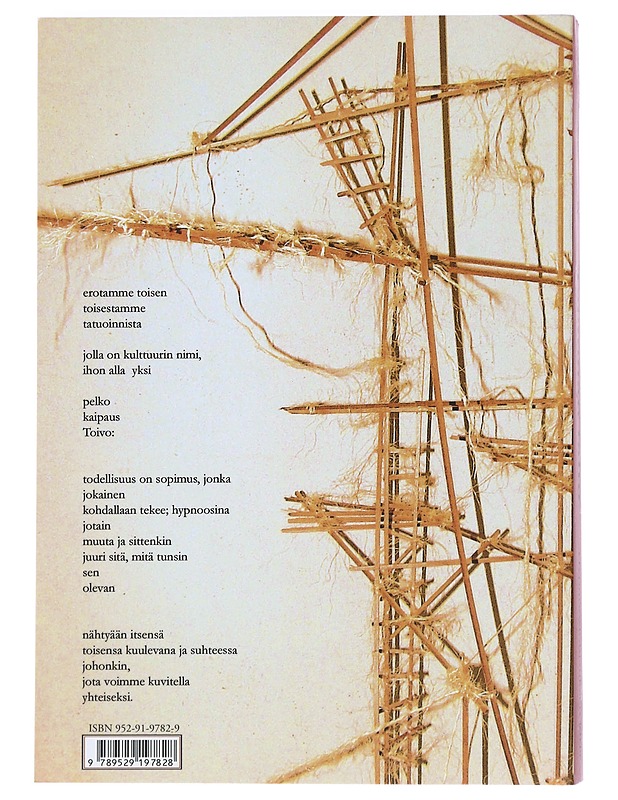 erotamme toisen
toisestamme
tatuoinnista

jolla on kulttuurin nimi,
ihon alla yksi

pelko
kaipaus
Toivo:

todellisuus on sopimus, jonka
jokainen
kohdallaan tekee; hypnoosina
jotain
muuta ja sittenkin
juuri sitä, mitä tunsin
sen
olevan

nähtyään itsensä
toisensa kuulevana ja suhteessa
johonkin,
jota voimme kuvitella
yhteiseksi.

ISBN 952-91-9782-9

9 789529 197828